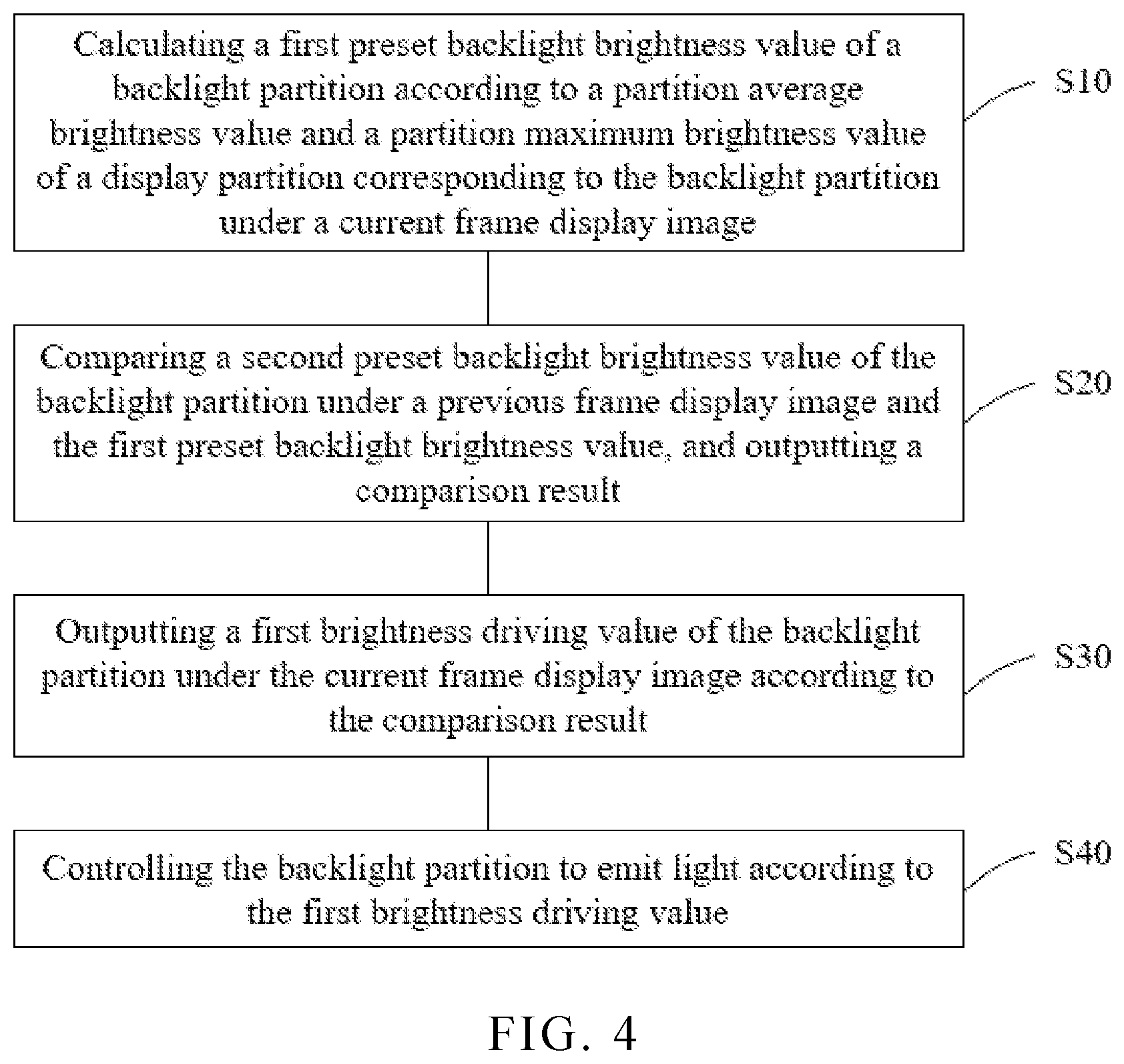 Calculating a first preset backlight brightness value of a backlight partition according to a partition average brightness value and a partition maximum brightness value of a display partition corresponding to the backlight partition under a current frame display image

S10

Comparing a second preset backlight brightness value of the backlight partition under a previous frame display image and the first preset backlight brightness value, and outputting a comparison result

S20

Outputting a first brightness driving value of the backlight partition under the current frame display image according to the comparison result

S30

Controlling the backlight partition to emit light according to the first brightness driving value

S40

FIG. 4